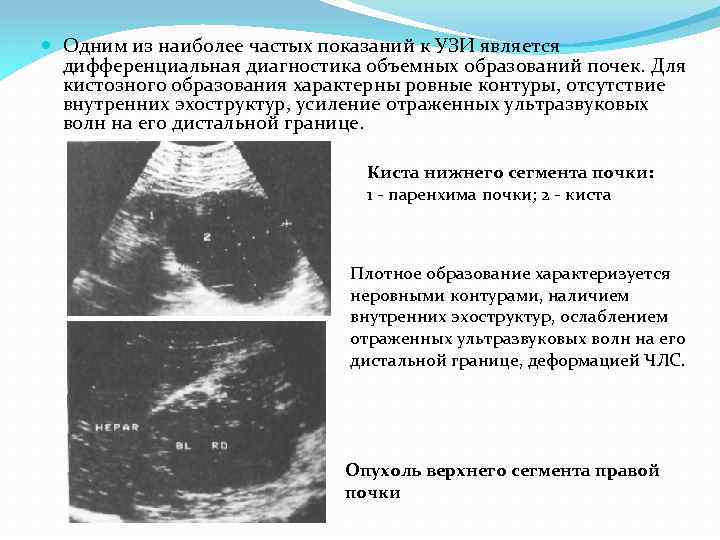 Одним из наиболее частых показаний к УЗИ является дифференциальная диагностика объемных образований почек. Для кистозного образования характерны ровные контуры, отсутствие внутренних эхоструктур, усиление отраженных ультразвуковых волн на его дистальной границе.

1

2

Киста нижнего сегмента почки:
1 - паренхима почки; 2 - киста

Плотное образование характеризуется неровными контурами, наличием внутренних эхоструктур, ослаблением отраженных ультразвуковых волн на его дистальной границе, деформацией ЧЛС.

HEPAR

BL RD

Опухоль верхнего сегмента правой почки